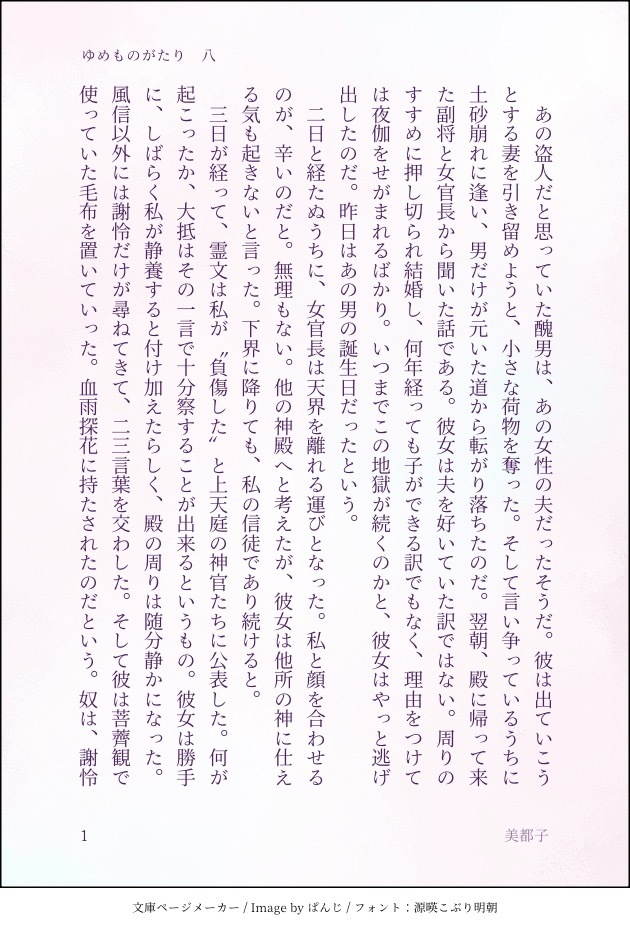 ゆめものがたり　八

あの盗人だと思っていた醜男は、あの女性の夫だったそうだ。彼は出ていこうとする妻を引き留めようと、小さな荷物を奪った。そして言い争っているうちに土砂崩れに逢い、男だけが元いた道から転がり落ちたのだ。翌朝、殿に帰って来た副将と女官長から聞いた話である。彼女は夫を好いていた訳ではない。周りのすすめに押し切られ結婚し、何年経っても子ができる訳でもなく、理由をつけては夜伽をせがまれるばかり。いつまでこの地獄が続くのかと、彼女はやっと逃げ出したのだ。昨日はあの男の誕生日だったという。

二日と経たぬうちに、女官長は天界を離れる運びとなった。私と顔を合わせるのが、辛いのだと。無理もない。他の神殿へと考えたが、彼女は他所の神に仕える気も起きないと言った。下界に降りても、私の信徒であり続けると。

三日が経って、霊文は私が〝負傷した〟と上天庭の神官たちに公表した。何が起こったか、大抵はその一言で十分察することが出来るというもの。彼女は勝手に、しばらく私が静養すると付け加えたらしく、殿の周りは随分静かになった。風信以外には謝怜だけが尋ねてきて、二三言葉を交わした。そして彼は菩薺観で使っていた毛布を置いていった。血雨探花に持たされたのだという。奴は、謝怜

1

美都子

文庫ページメーカー / Image by ぱんじ / フォント：源暎こぶり明朝